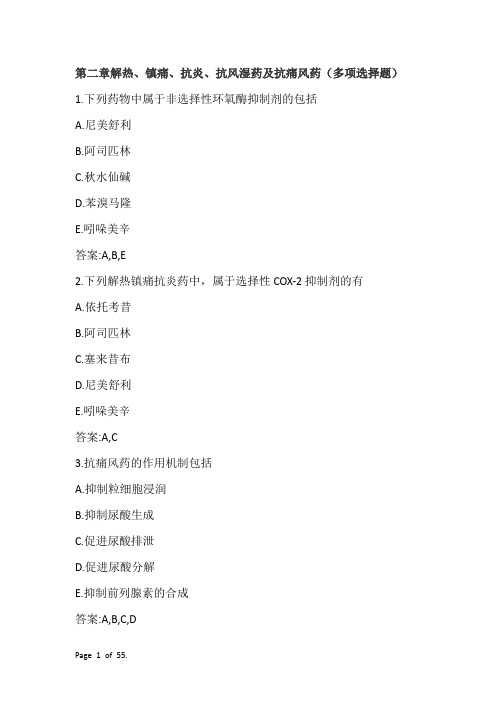 第二章解热、镇痛、抗炎、抗风湿药及抗痛风药（多项选择题）

1.下列药物中属于非选择性环氧酶抑制剂的包括

A.尼美舒利

B.阿司匹林

C.秋水仙碱

D.苯溴马隆

E.吲哚美辛

答案:A,B,E

2.下列解热镇痛抗炎药中，属于选择性 COX-2 抑制剂的有

A.依托考昔

B.阿司匹林

C.塞来昔布

D.尼美舒利

E.吲哚美辛

答案:A,C

3.抗痛风药的作用机制包括

A.抑制粒细胞浸润

B.抑制尿酸生成

C.促进尿酸排泄

D.促进尿酸分解

E.抑制前列腺素的合成

答案:A,B,C,D

Page 1 of 55.